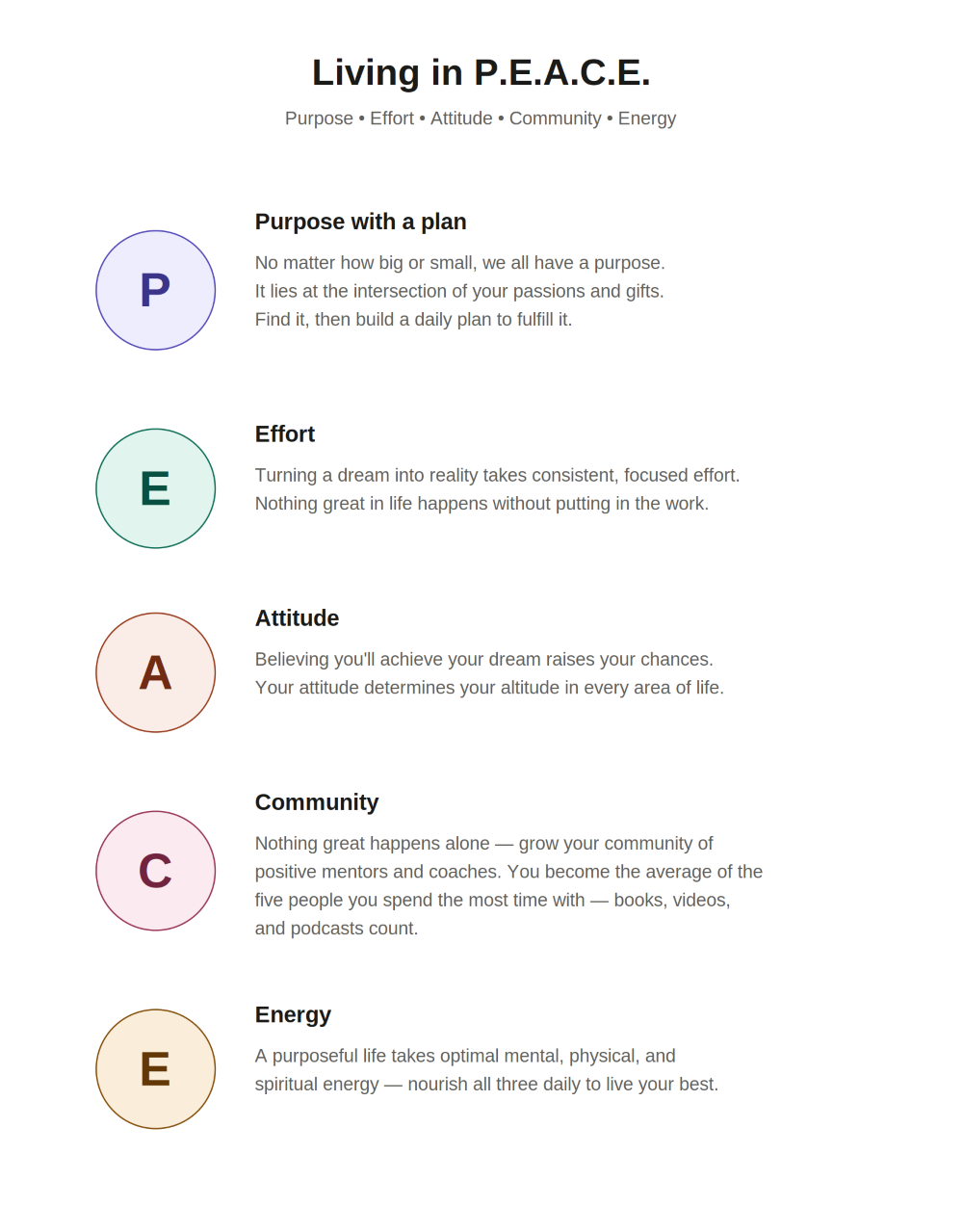 Living in P.E.A.C.E.

Purpose • Effort • Attitude • Community • Energy

P

Purpose with a plan

No matter how big or small, we all have a purpose. It lies at the intersection of your passions and gifts. Find it, then build a daily plan to fulfill it.

E

Effort

Turning a dream into reality takes consistent, focused effort. Nothing great in life happens without putting in the work.

A

Attitude

Believing you'll achieve your dream raises your chances. Your attitude determines your altitude in every area of life.

C

Community

Nothing great happens alone — grow your community of positive mentors and coaches. You become the average of the five people you spend the most time with — books, videos, and podcasts count.

E

Energy

A purposeful life takes optimal mental, physical, and spiritual energy — nourish all three daily to live your best.